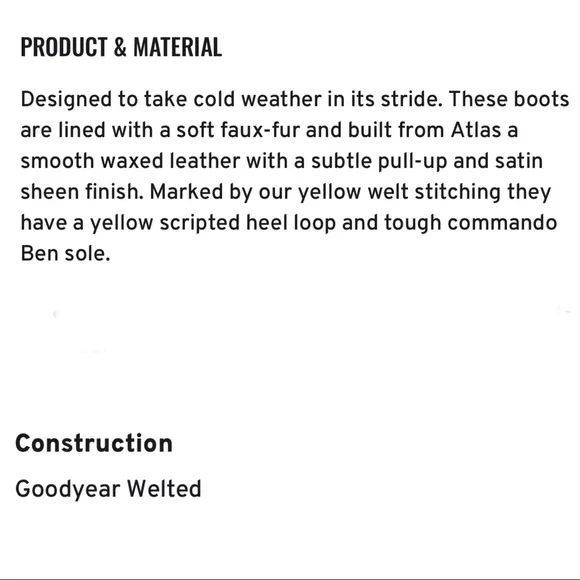 PRODUCT & MATERIAL

Designed to take cold weather in its stride. These boots are lined with a soft faux-fur and built from Atlas a smooth waxed leather with a subtle pull-up and satin sheen finish. Marked by our yellow welt stitching they have a yellow scripted heel loop and tough commando Ben sole.

Construction

Goodyear Welted